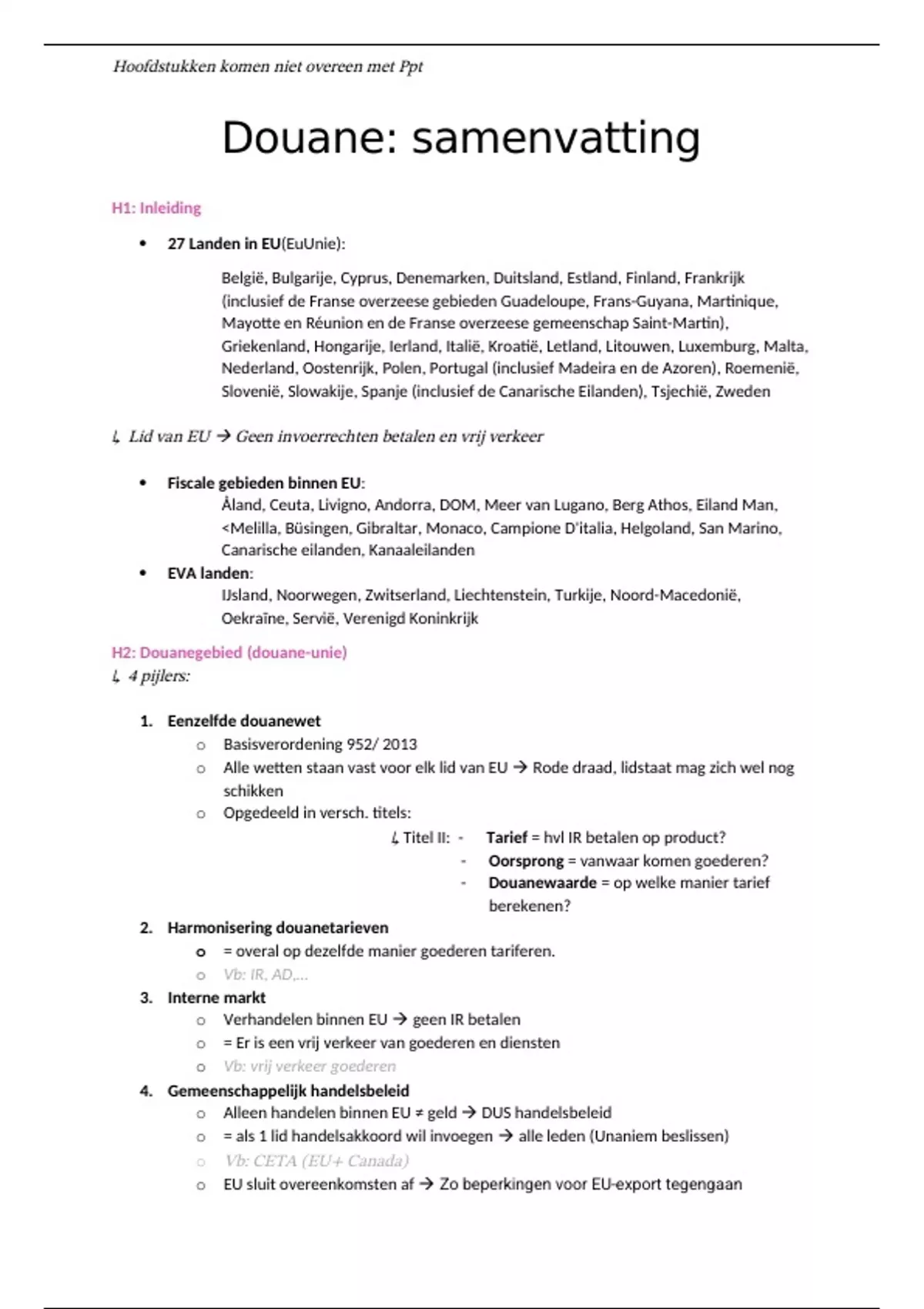 Hoofdstukken komen niet overeen met Ppt

Douane: samenvatting

H1: Inleiding

• 27 Landen in EU(EuUnie):

België, Bulgarije, Cyprus, Denemarken, Duitsland, Estland, Finland, Frankrijk (inclusief de Franse overzeese gebieden Guadeloupe, Frans-Guyana, Martinique, Mayotte en Réunion en de Franse overzeese gemeenschap Saint-Martin), Griekenland, Hongarije, Ierland, Italië, Kroatië, Letland, Litouwen, Luxemburg, Malta, Nederland, Oostenrijk, Polen, Portugal (inclusief Madeira en de Azoren), Roemenië, Slovenië, Slowakije, Spanje (inclusief de Canarische Eilanden), Tsjechië, Zweden

↳ Lid van EU → Geen invoerrechten betalen en vrij verkeer

• Fiscale gebieden binnen EU:
Åland, Ceuta, Livigno, Andorra, DOM, Meer van Lugano, Berg Athos, Eiland Man, <Melilla, Büsingen, Gibraltar, Monaco, Campione D'italia, Helgoland, San Marino, Canarische eilanden, Kanaaleilanden

• EVA landen:
IJsland, Noorwegen, Zwitserland, Liechtenstein, Turkije, Noord-Macedonië, Oekraïne, Servië, Verenigd Koninkrijk

H2: Douanegebied (douane-unie)
↳ 4 pijlers:

1. Eenzelfde douanewet
o Basisverordening 952/ 2013
o Alle wetten staan vast voor elk lid van EU → Rode draad, lidstaat mag zich wel nog schikken
o Opgedeeld in versch. titels:
↳ Titel II: - Tarief = hvl IR betalen op product?
- Oorsprong = vanwaar komen goederen?
- Douanewaarde = op welke manier tarief berekenen?

2. Harmonisering douanetarieven
o = overal op dezelfde manier goederen tariferen.
o Vb: IR, AD,...

3. Interne markt
o Verhandelen binnen EU → geen IR betalen
o = Er is een vrij verkeer van goederen en diensten
o Vb: vrij verkeer goederen

4. Gemeenschappelijk handelsbeleid
o Alleen handelen binnen EU ≠ geld → DUS handelsbeleid
o = als 1 lid handelsakkoord wil invoegen → alle leden (Unaniem beslissen)
o Vb: CETA (EU+ Canada)
o EU sluit overeenkomsten af → Zo beperkingen voor EU-export tegengaan